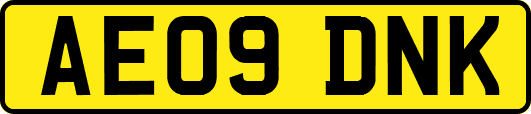 AE09 DNK